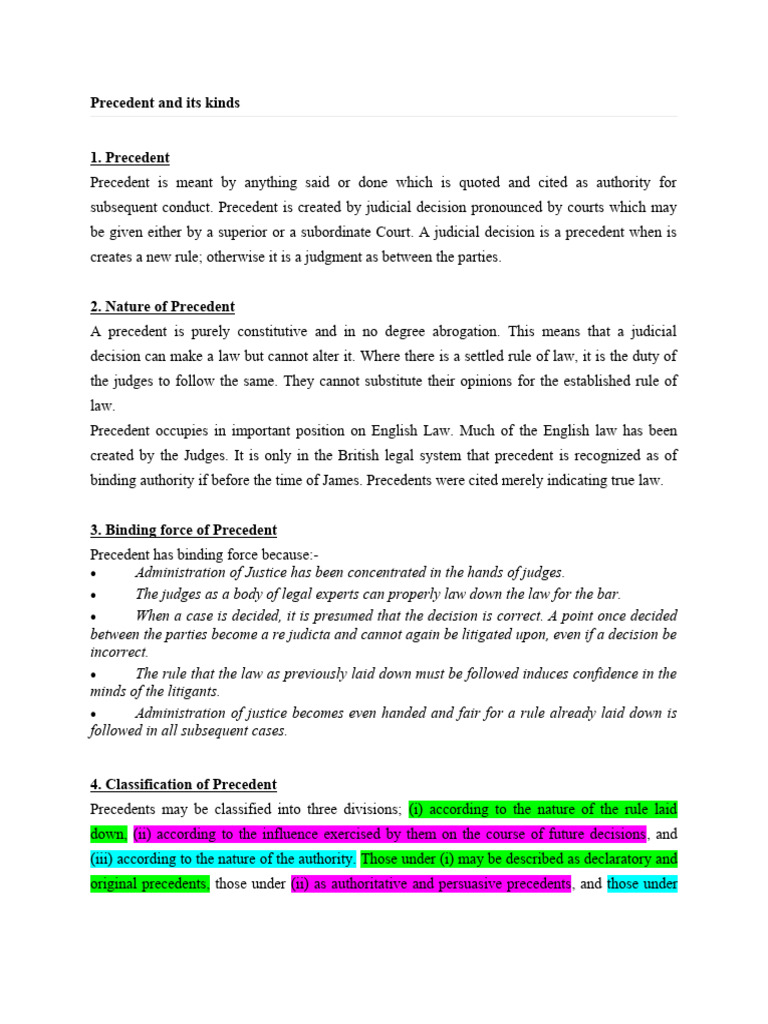 Precedent and its kinds

1. Precedent

Precedent is meant by anything said or done which is quoted and cited as authority for subsequent conduct. Precedent is created by judicial decision pronounced by courts which may be given either by a superior or a subordinate Court. A judicial decision is a precedent when is creates a new rule; otherwise it is a judgment as between the parties.

2. Nature of Precedent

A precedent is purely constitutive and in no degree abrogation. This means that a judicial decision can make a law but cannot alter it. Where there is a settled rule of law, it is the duty of the judges to follow the same. They cannot substitute their opinions for the established rule of law.

Precedent occupies in important position on English Law. Much of the English law has been created by the Judges. It is only in the British legal system that precedent is recognized as of binding authority if before the time of James. Precedents were cited merely indicating true law.

3. Binding force of Precedent

Precedent has binding force because:-

• Administration of Justice has been concentrated in the hands of judges.

• The judges as a body of legal experts can properly law down the law for the bar.

• When a case is decided, it is presumed that the decision is correct. A point once decided between the parties become a re judicta and cannot again be litigated upon, even if a decision be incorrect.

• The rule that the law as previously laid down must be followed induces confidence in the minds of the litigants.

• Administration of justice becomes even handed and fair for a rule already laid down is followed in all subsequent cases.

4. Classification of Precedent

Precedents may be classified into three divisions; (i) according to the nature of the rule laid down, (ii) according to the influence exercised by them on the course of future decisions, and (iii) according to the nature of the authority. Those under (i) may be described as declaratory and original precedents, those under (ii) as authoritative and persuasive precedents, and those under